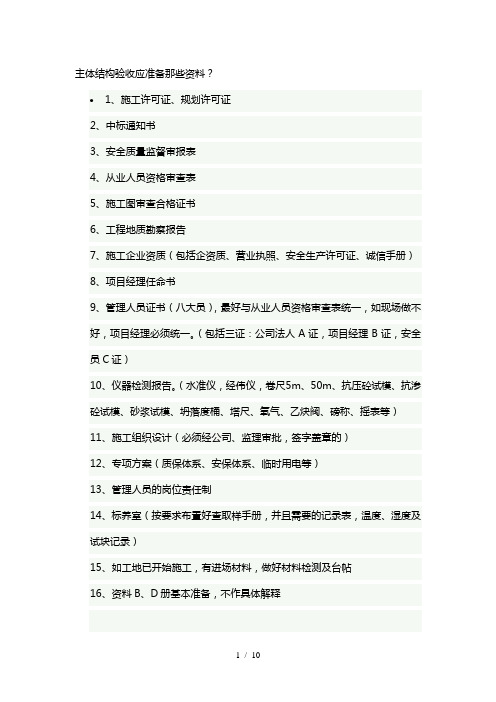 主体结构验收应准备那些资料？

• 1、施工许可证、规划许可证

2、中标通知书

3、安全质量监督审报表

4、从业人员资格审查表

5、施工图审查合格证书

6、工程地质勘察报告

7、施工企业资质（包括企资质、营业执照、安全生产许可证、诚信手册）

8、项目经理任命书

9、管理人员证书（八大员），最好与从业人员资格审查表统一，如现场做不好，项目经理必须统一。（包括三证：公司法人 A 证，项目经理 B 证，安全员 C 证）

10、仪器检测报告。（水准仪，经伟仪，卷尺5m、50m、抗压砼试模、抗渗砼试模、砂浆试模、坍落度桶、塔尺、氧气、乙炔阀、磅称、摇表等）

11、施工组织设计（必须经公司、监理审批，签字盖章的）

12、专项方案（质保体系、安保体系、临时用电等）

13、管理人员的岗位责任制

14、标养室（按要求布置好查取样手册，并且需要的记录表，温度、湿度及试块记录）

15、如工地已开始施工，有进场材料，做好材料检测及台帖

16、资料 B、D 册基本准备，不作具体解释

1 / 10